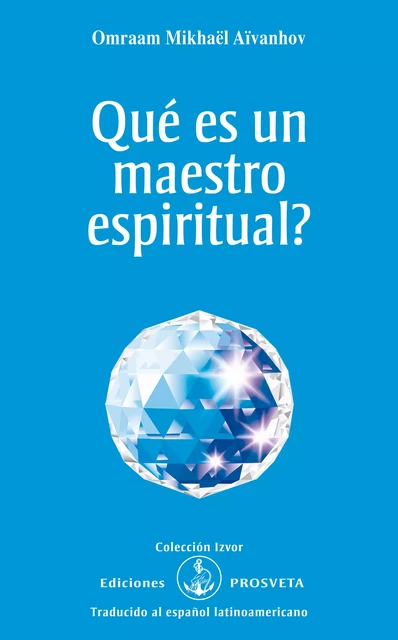 Omraam Mikhaël Aïvanhov

Qué es un maestro espiritual?

Colección Izvor

Ediciones PROSVETA

Traducido al español latinoamericano